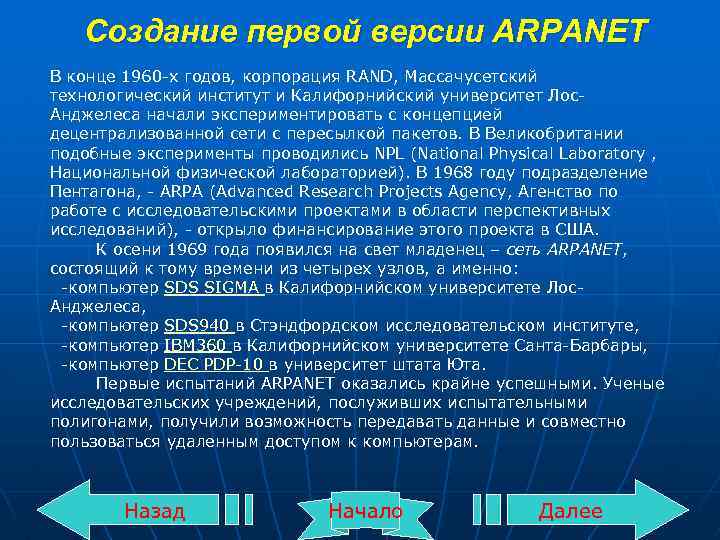 Создание первой версии ARPANET

В конце 1960-х годов, корпорация RAND, Массачусетский технологический институт и Калифорнийский университет Лос-Анджелеса начали экспериментировать с концепцией децентрализованной сети с пересылкой пакетов. В Великобритании подобные эксперименты проводились NPL (National Physical Laboratory , Национальной физической лабораторией). В 1968 году подразделение Пентагона, - ARPA (Advanced Research Projects Agency, Агенство по работе с исследовательскими проектами в области перспективных исследований), - открыло финансирование этого проекта в США.

К осени 1969 года появился на свет младенец – сеть ARPANET, состоящий к тому времени из четырех узлов, а именно:
-компьютер SDS SIGMA в Калифорнийском университете Лос-Анджелеса,
-компьютер SDS940 в Стэндфордском исследовательском институте,
-компьютер IBM360 в Калифорнийском университете Санта-Барбары,
-компьютер DEC PDP-10 в университет штата Юта.

Первые испытаний ARPANET оказались крайне успешными. Ученые исследовательских учреждений, послуживших испытательными полигонами, получили возможность передавать данные и совместно пользоваться удаленным доступом к компьютерам.

Назад
Начало
Далее